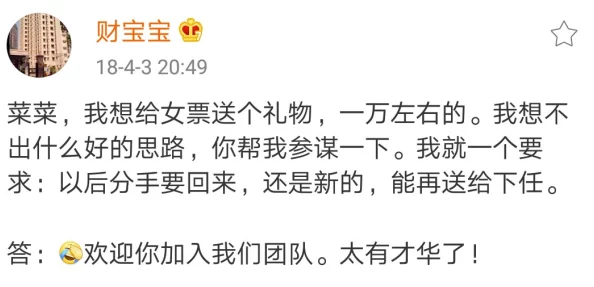 财宝宝

18-4-3 20:49

菜菜，我想给女票送个礼物，一万左右的。我想不出什么好的思路，你帮我参谋一下。我就一个要求：以后分手要回来，还是新的，能再送给下任。

答：欢迎你加入我们团队。太有才华了！